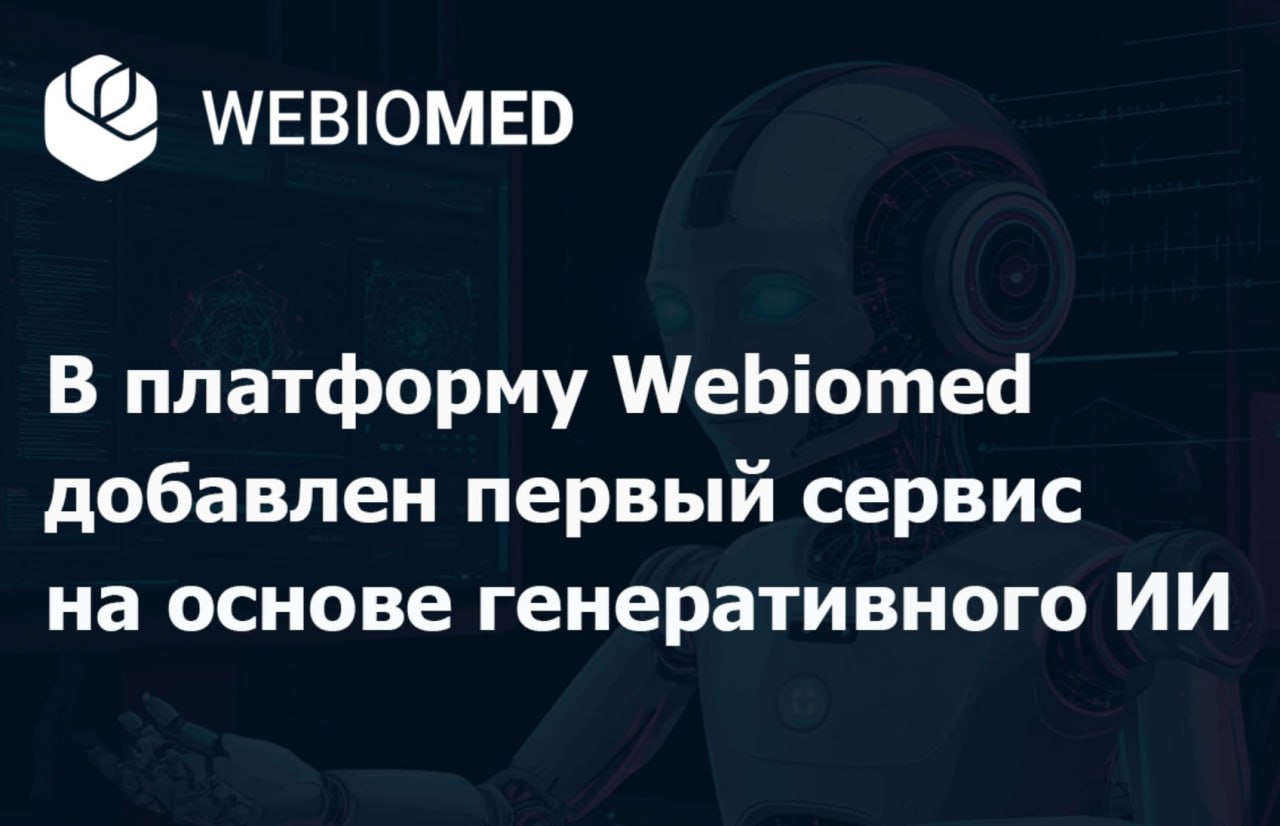 WEBIOMED

В платформу Webiomed добавлен первый сервис на основе генеративного ИИ